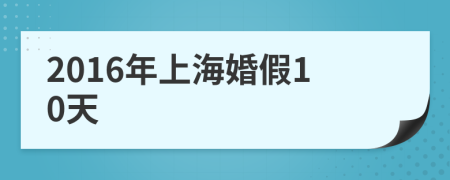 2016年上海婚假10天